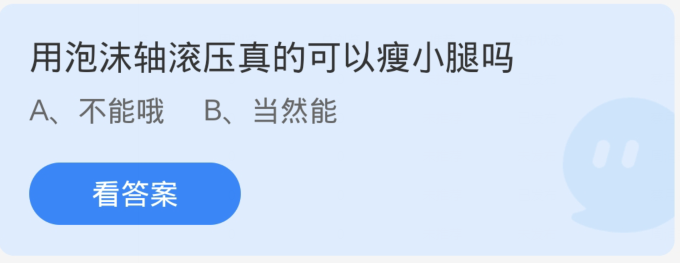 用泡沫轴滚压真的可以瘦小腿吗

A、不能哦　B、当然能

看答案